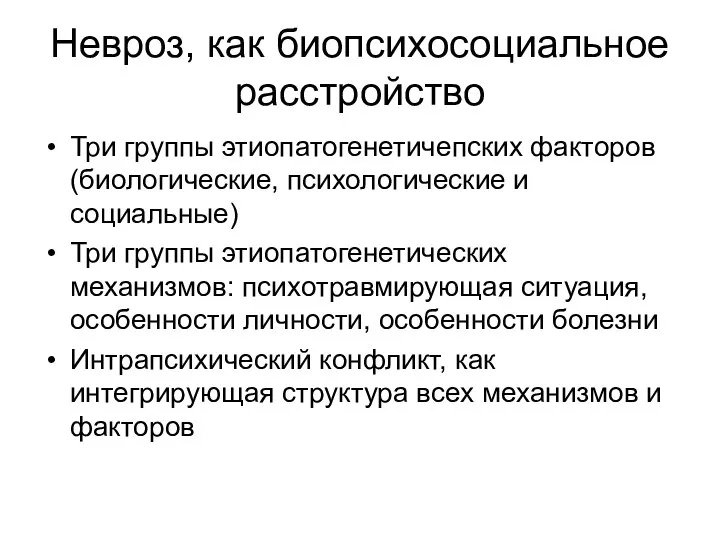 Невроз, как биопсихосоциальное расстройство

• Три группы этиопатогенетичепских факторов (биологические, психологические и социальные)
• Три группы этиопатогенетических механизмов: психотравмирующая ситуация, особенности личности, особенности болезни
• Интрапсихический конфликт, как интегрирующая структура всех механизмов и факторов